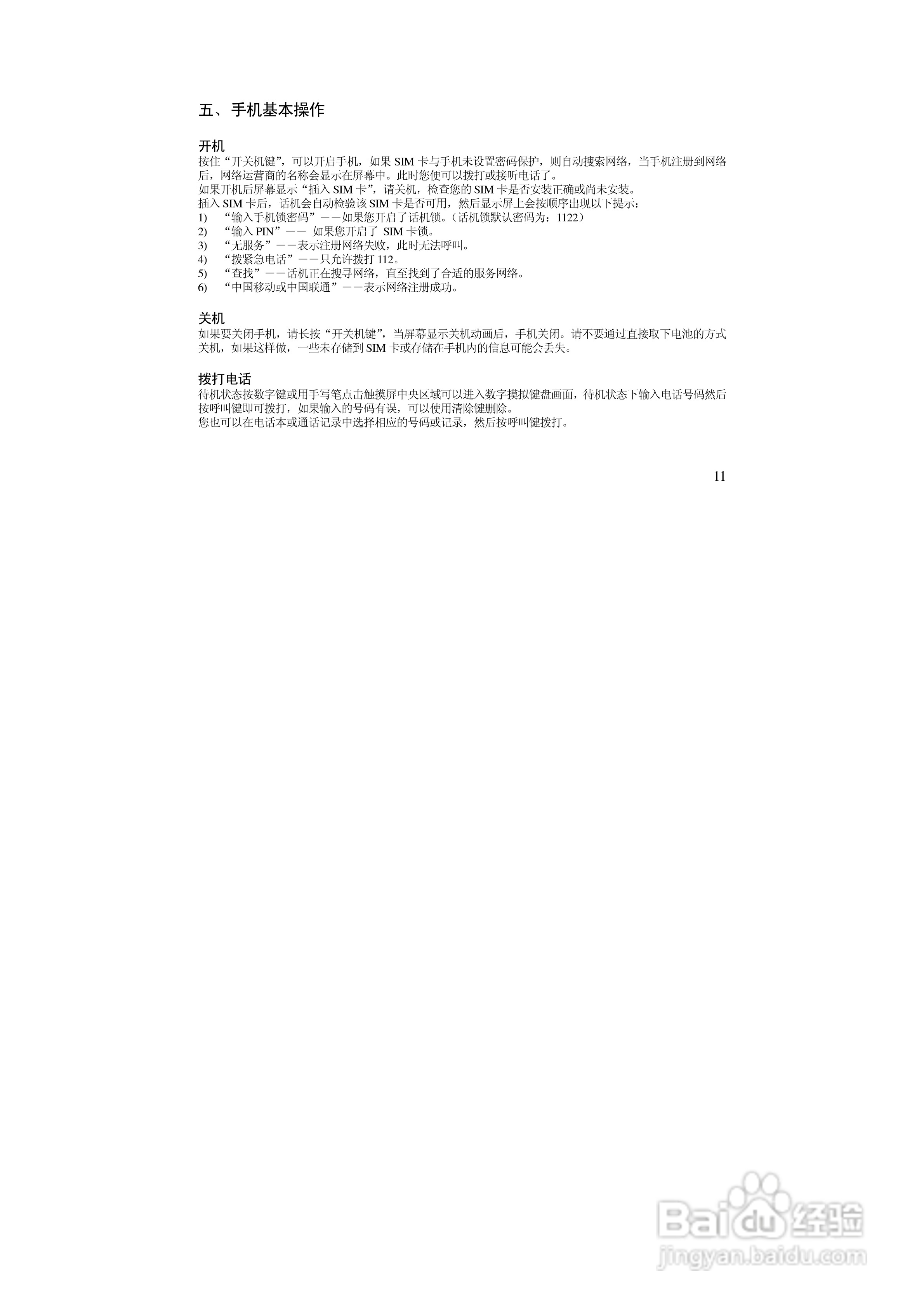 五、手机基本操作

开机
按住“开关机键”，可以开启手机，如果 SIM 卡与手机未设置密码保护，则自动搜索网络，当手机注册到网络后，网络运营商的名称会显示在屏幕中。此时您便可以拨打或接听电话了。
如果开机后屏幕显示“插入 SIM 卡”，请关机，检查您的 SIM 卡是否安装正确或尚未安装。
插入 SIM 卡后，话机会自动检验该 SIM 卡是否可用，然后显示屏上会按顺序出现以下提示：
1) “输入手机锁密码”——如果您开启了话机锁。（话机锁默认密码为：1122）
2) “输入 PIN”—— 如果您开启了 SIM 卡锁。
3) “无服务”——表示注册网络失败，此时无法呼叫。
4) “拨紧急电话”——只允许拨打 112。
5) “查找”——话机正在搜寻网络，直至找到了合适的服务网络。
6) “中国移动或中国联通”——表示网络注册成功。

关机
如果要关闭手机，请长按“开关机键”，当屏幕显示关机动画后，手机关闭。请不要通过直接取下电池的方式关机，如果这样做，一些未存储到 SIM 卡或存储在手机内的信息可能会丢失。

拨打电话
待机状态按数字键或用手写笔点击触摸屏中央区域可以进入数字摸拟键盘画面，待机状态下输入电话号码然后按呼叫键即可拨打，如果输入的号码有误，可以使用清除键删除。
您也可以在电话本或通话记录中选择相应的号码或记录，然后按呼叫键拨打。

11

Baidu 经验
jingyan.baidu.com